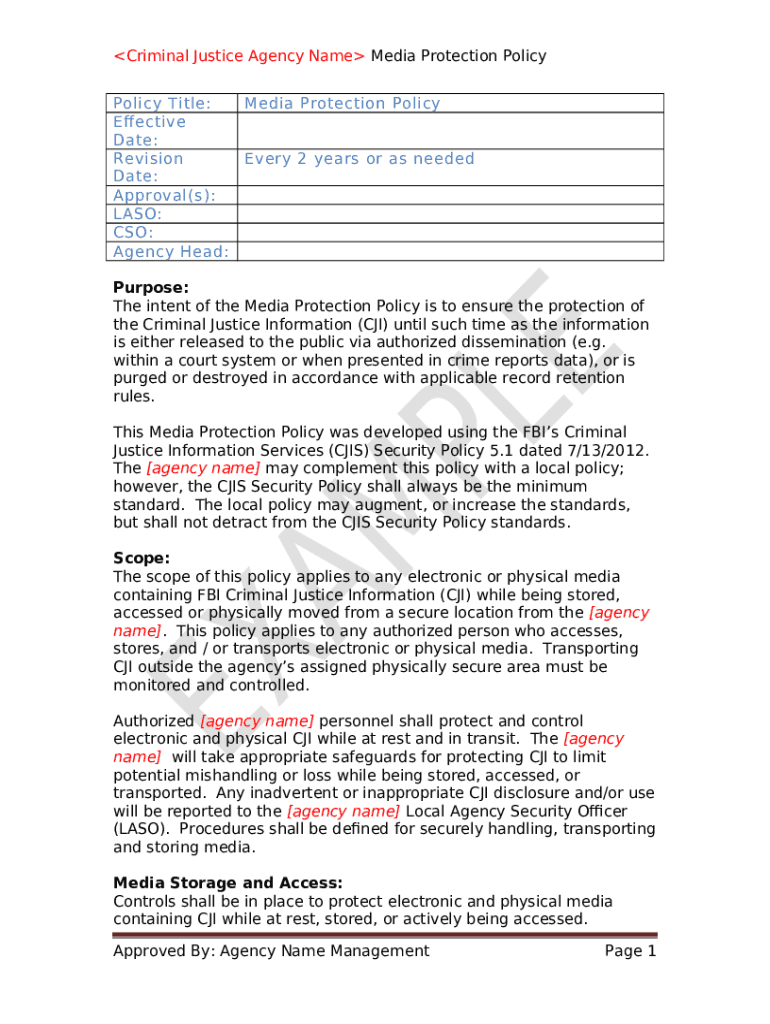 <Criminal Justice Agency Name> Media Protection Policy

| Policy Title: | Media Protection Policy |
|---|---|
| Effective Date: | |
| Revision Date: | Every 2 years or as needed |
| Approval(s): | |
| LASO: | |
| CSO: | |
| Agency Head: | |

**Purpose:**
The intent of the Media Protection Policy is to ensure the protection of the Criminal Justice Information (CJI) until such time as the information is either released to the public via authorized dissemination (e.g. within a court system or when presented in crime reports data), or is purged or destroyed in accordance with applicable record retention rules.

This Media Protection Policy was developed using the FBI's Criminal Justice Information Services (CJIS) Security Policy 5.1 dated 7/13/2012. The [agency name] may complement this policy with a local policy; however, the CJIS Security Policy shall always be the minimum standard. The local policy may augment, or increase the standards, but shall not detract from the CJIS Security Policy standards.

**Scope:**
The scope of this policy applies to any electronic or physical media containing FBI Criminal Justice Information (CJI) while being stored, accessed or physically moved from a secure location from the [agency name]. This policy applies to any authorized person who accesses, stores, and / or transports electronic or physical media. Transporting CJI outside the agency's assigned physically secure area must be monitored and controlled.

Authorized [agency name] personnel shall protect and control electronic and physical CJI while at rest and in transit. The [agency name] will take appropriate safeguards for protecting CJI to limit potential mishandling or loss while being stored, accessed, or transported. Any inadvertent or inappropriate CJI disclosure and/or use will be reported to the [agency name] Local Agency Security Officer (LASO). Procedures shall be defined for securely handling, transporting and storing media.

**Media Storage and Access:**
Controls shall be in place to protect electronic and physical media containing CJI while at rest, stored, or actively being accessed.

EXAMPLE

Approved By: Agency Name Management Page 1